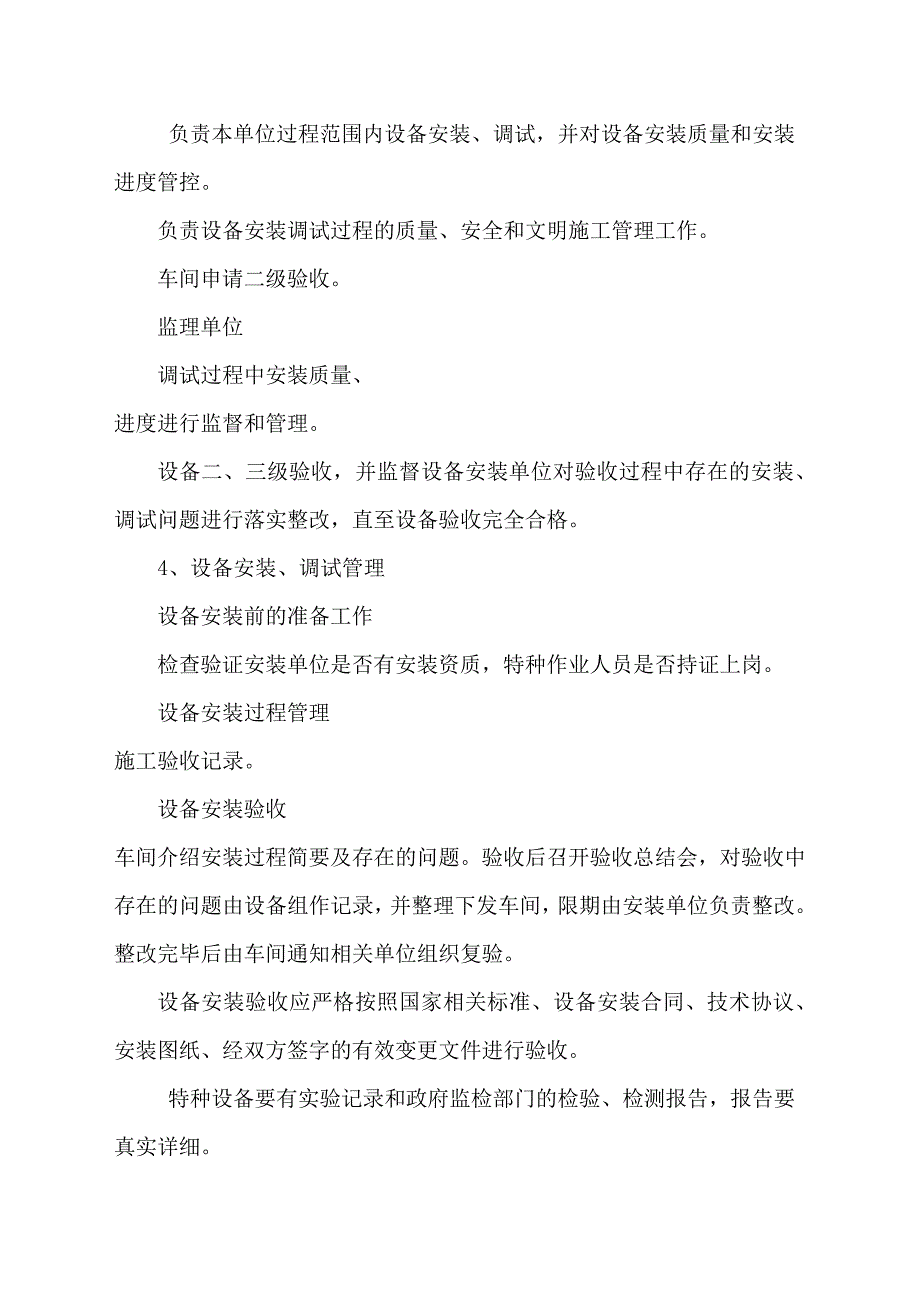 负责本单位过程范围内设备安装、调试，并对设备安装质量和安装进度管控。

负责设备安装调试过程的质量、安全和文明施工管理工作。

车间申请二级验收。

监理单位

调试过程中安装质量、

进度进行监督和管理。

设备二、三级验收，并监督设备安装单位对验收过程中存在的安装、调试问题进行落实整改，直至设备验收完全合格。

4、设备安装、调试管理

设备安装前的准备工作

检查验证安装单位是否有安装资质，特种作业人员是否持证上岗。

设备安装过程管理

施工验收记录。

设备安装验收

车间介绍安装过程简要及存在的问题。验收后召开验收总结会，对验收中存在的问题由设备组作记录，并整理下发车间，限期由安装单位负责整改。整改完毕后由车间通知相关单位组织复验。

设备安装验收应严格按照国家相关标准、设备安装合同、技术协议、安装图纸、经双方签字的有效变更文件进行验收。

特种设备要有实验记录和政府监检部门的检验、检测报告，报告要真实详细。